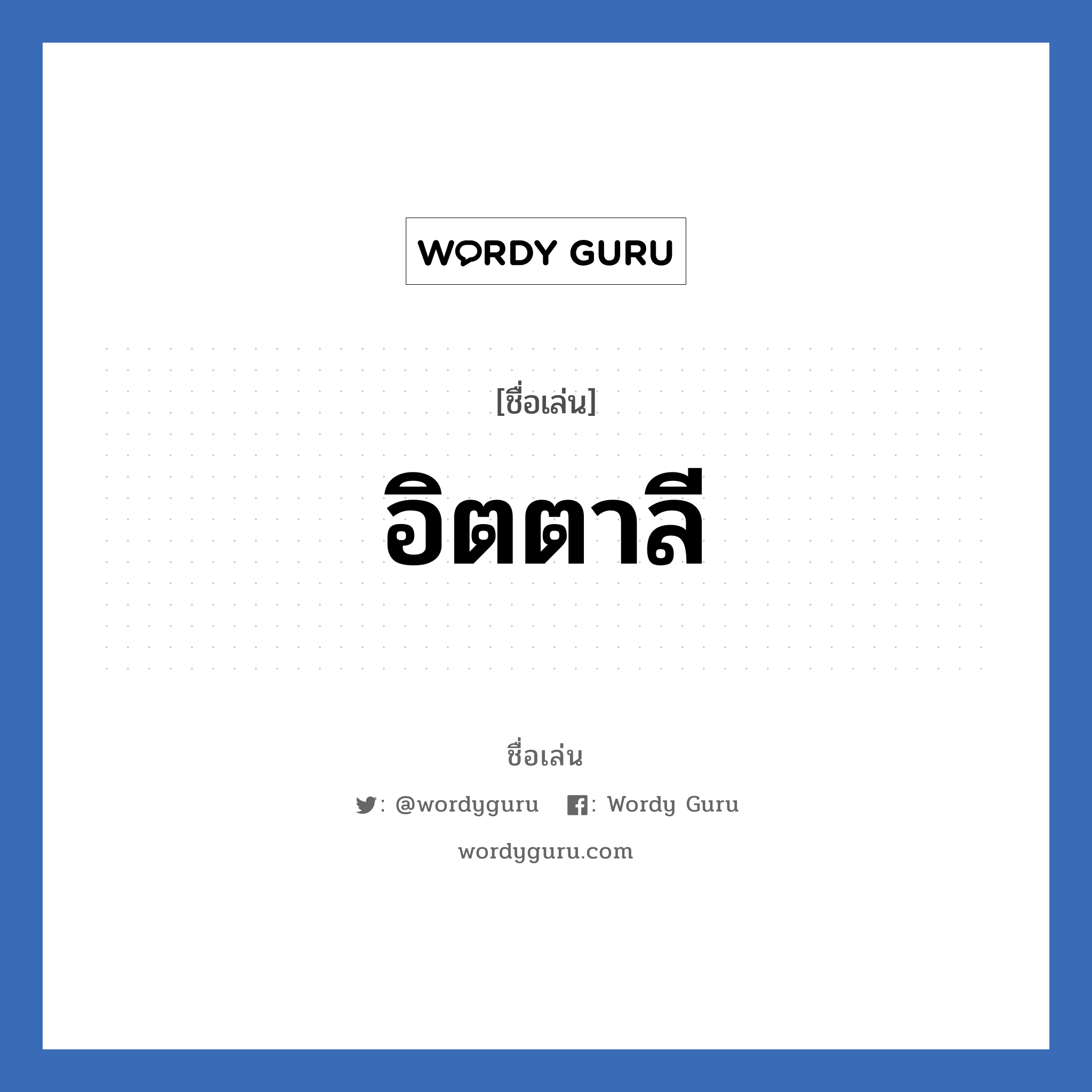 WORDY GURU

[ชื่อเล่น]

อิตตาลี

ชื่อเล่น

: @wordyguru : Wordy Guru

wordyguru.com